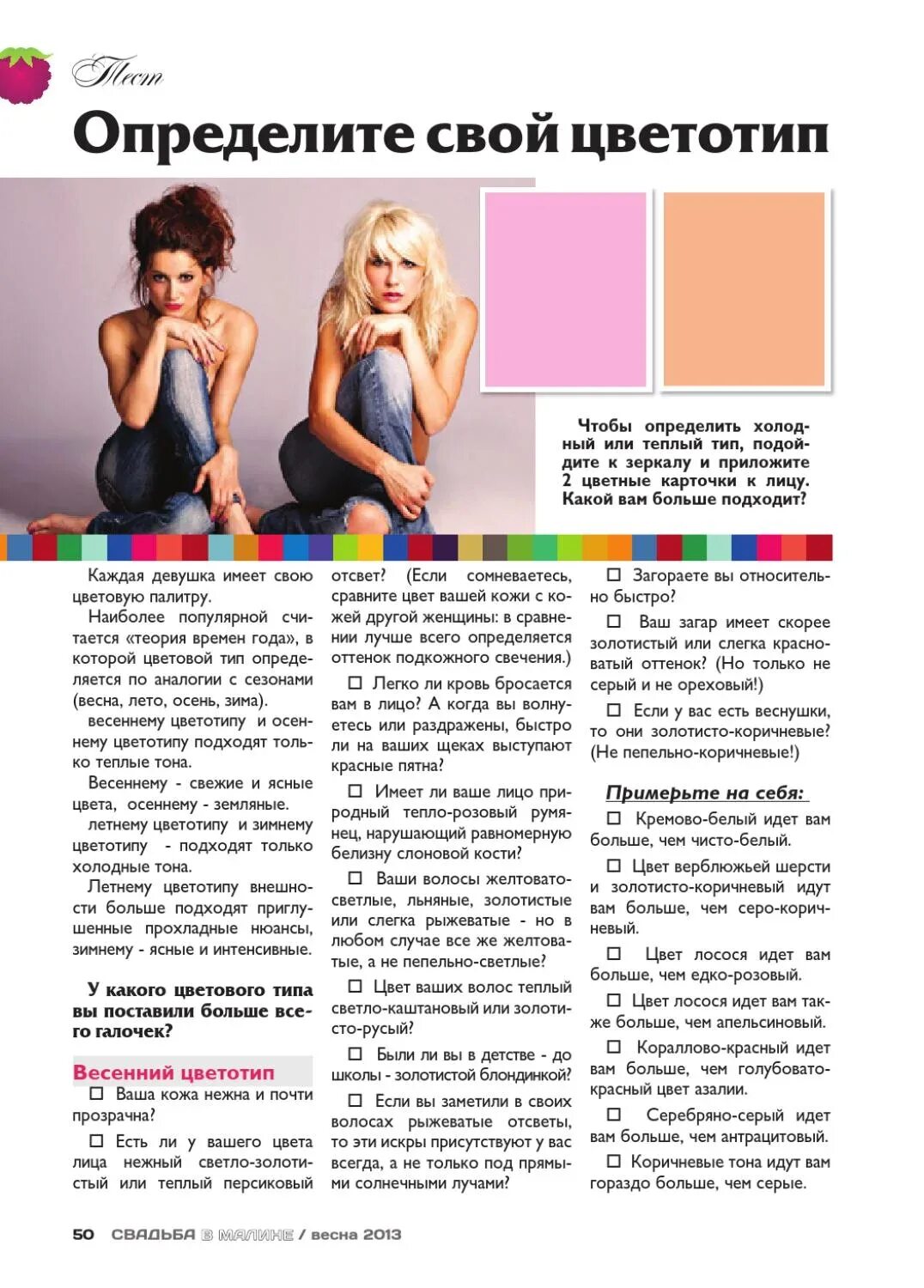 Тест

Определите свой цветотип

Чтобы определить холодный или теплый тип, подойдите к зеркалу и приложите 2 цветные карточки к лицу. Какой вам больше подходит?

Каждая девушка имеет свою цветовую палитру.

Наиболее популярной считается «теория времен года», в которой цветовой тип определяется по аналогии с сезонами (весна, лето, осень, зима).

весеннему цветотипу и осеннему цветотипу подходят только теплые тона.

Весеннему - свежие и ясные цвета, осеннему - земляные.

летнему цветотипу и зимнему цветотипу - подходят только холодные тона.

Летнему цветотипу внешности больше подходят приглушенные прохладные нюансы, зимнему - ясные и интенсивные.

У какого цветового типа вы поставили больше всего галочек?

Весенний цветотип

☐ Ваша кожа нежна и почти прозрачна?

☐ Есть ли у вашего цвета лица нежный светло-золотистый или теплый персиковый отсвет? (Если сомневаетесь, сравните цвет вашей кожи с кожей другой женщины: в сравнении лучше всего определяется оттенок подкожного свечения.)

☐ Легко ли кровь бросается вам в лицо? А когда вы волнуетесь или раздражены, быстро ли на ваших щеках выступают красные пятна?

☐ Имеет ли ваше лицо природный тепло-розовый румянец, нарушающий равномерную белизну слоновой кости?

☐ Ваши волосы желтовато-светлые, льняные, золотистые или слегка рыжеватые - но в любом случае все же желтоватые, а не пепельно-светлые?

☐ Цвет ваших волос теплый светло-каштановый или золотисто-русый?

☐ Были ли вы в детстве - до школы - золотистой блондинкой?

☐ Если вы заметили в своих волосах рыжеватые отсветы, то эти искры присутствуют у вас всегда, а не только под прямыми солнечными лучами?

☐ Загораете вы относительно быстро?

☐ Ваш загар имеет скорее золотистый или слегка красноватый оттенок? (Но только не серый и не ореховый!)

☐ Если у вас есть веснушки, то они золотисто-коричневые? (Не пепельно-коричневые!)

Примерьте на себя:

☐ Кремово-белый идет вам больше, чем чисто-белый.

☐ Цвет верблюжьей шерсти и золотисто-коричневый идут вам больше, чем серо-коричневый.

☐ Цвет лосося идет вам больше, чем едко-розовый.

☐ Цвет лосося идет вам также больше, чем апельсиновый.

☐ Кораллово-красный идет вам больше, чем голубовато-красный цвет азалии.

☐ Серебряно-серый идет вам больше, чем антрацитовый.

☐ Коричневые тона идут вам гораздо больше, чем серые.

50 СВАДЬБА В МАЛИНЕ / весна 2013